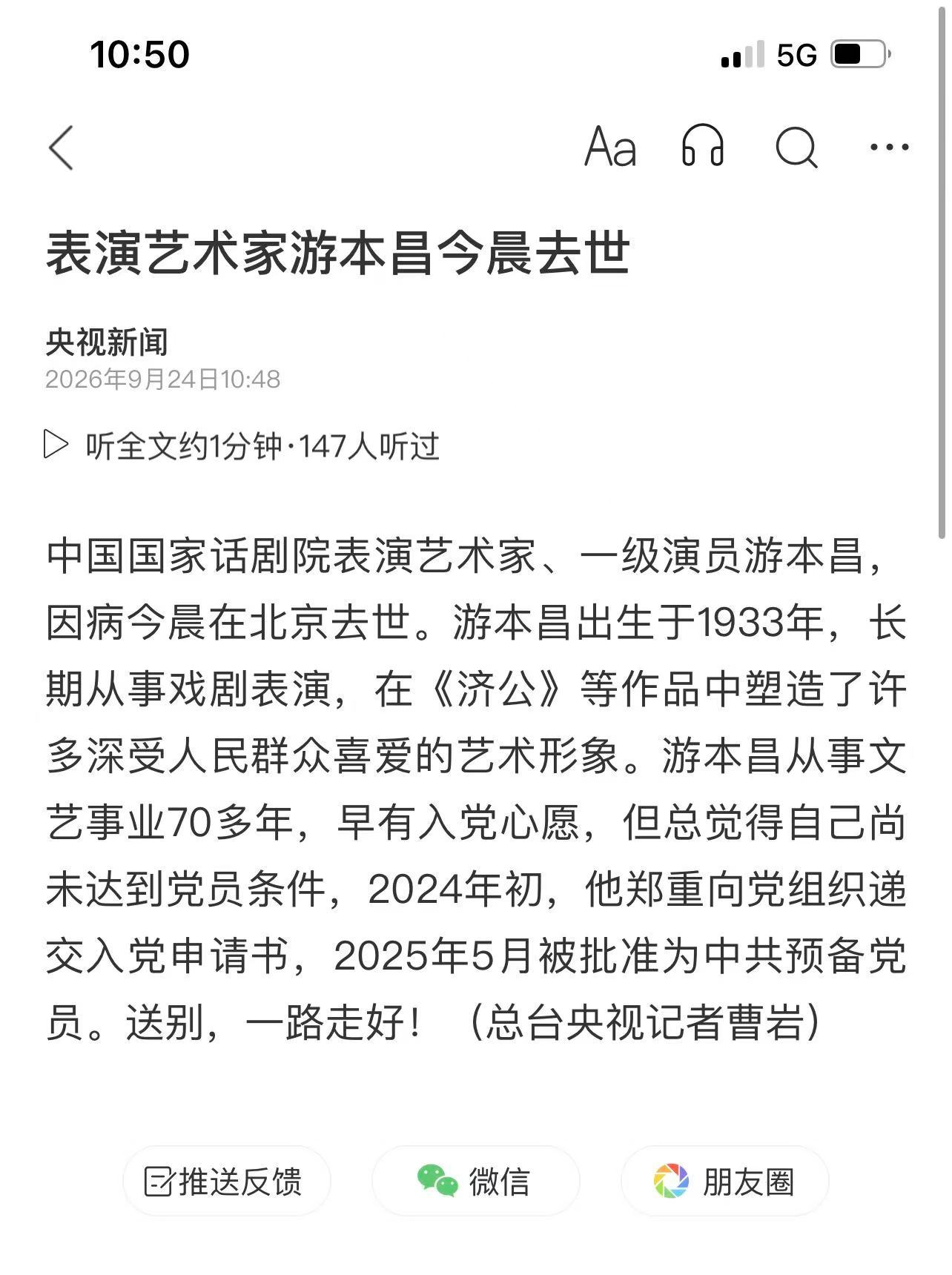 10:50

5G

Aa

表演艺术家游本昌今晨去世

央视新闻
2026年9月24日10:48

听全文约1分钟·147人听过

中国国家话剧院表演艺术家、一级演员游本昌，因病今晨在北京去世。游本昌出生于1933年，长期从事戏剧表演，在《济公》等作品中塑造了许多深受人民群众喜爱的艺术形象。游本昌从事文艺事业70多年，早有入党心愿，但总觉得自己尚未达到党员条件，2024年初，他郑重向党组织递交入党申请书，2025年5月被批准为中共预备党员。送别，一路走好！（总台央视记者曹岩）

推送反馈

微信

朋友圈